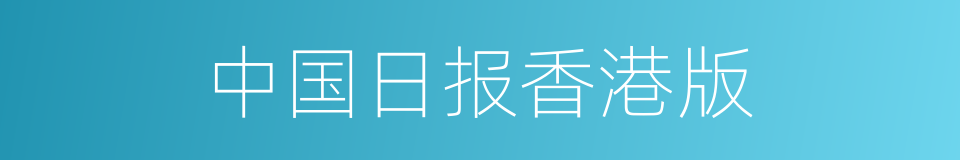 中国日报香港版